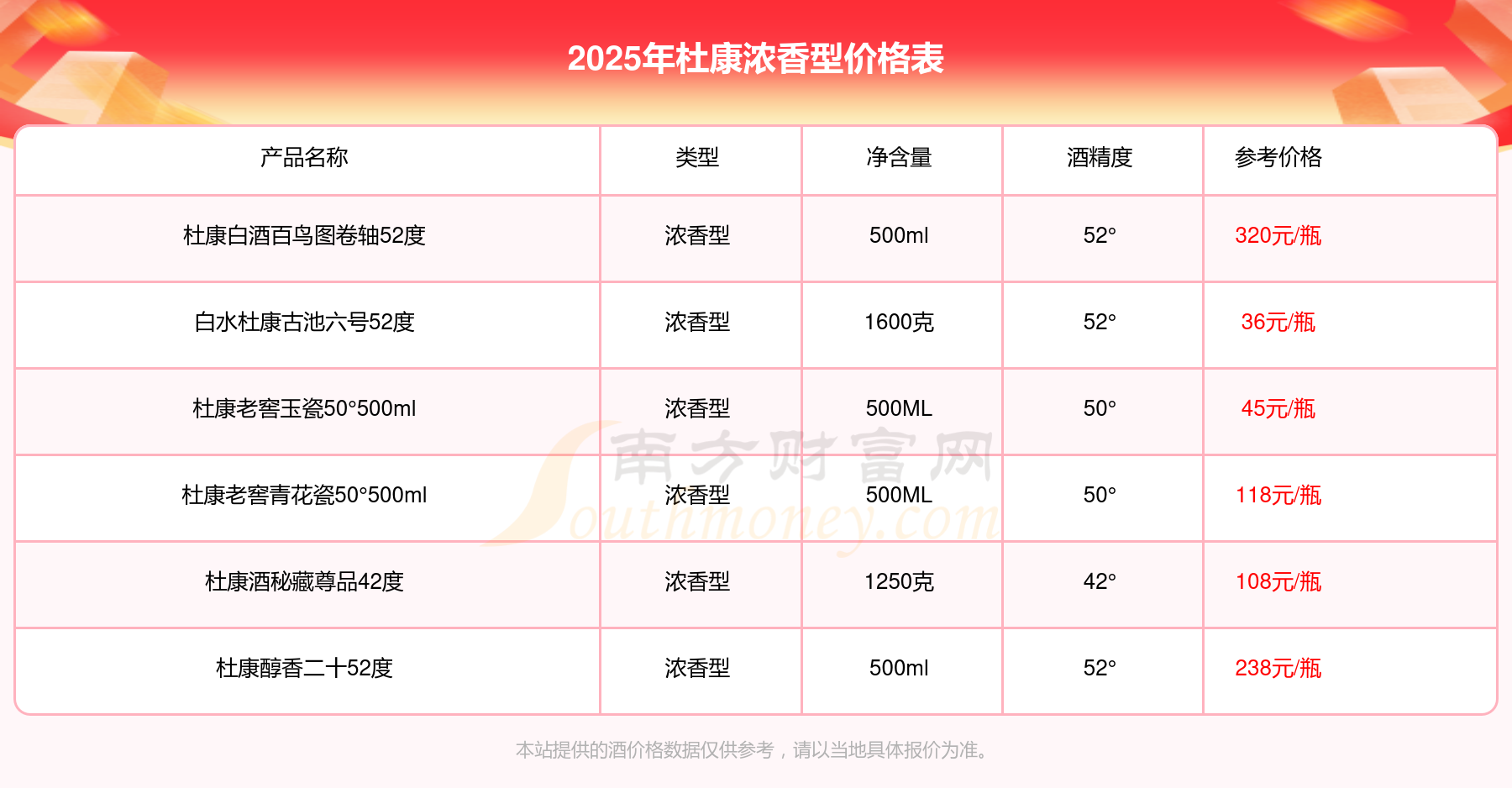 2025年杜康浓香型价格表

| 产品名称 | 类型 | 净含量 | 酒精度 | 参考价格 |
|---|---|---|---|---|
| 杜康白酒百鸟图卷轴52度 | 浓香型 | 500ml | 52° | 320元/瓶 |
| 白水杜康古池六号52度 | 浓香型 | 1600克 | 52° | 36元/瓶 |
| 杜康老窖玉瓷50°500ml | 浓香型 | 500ML | 50° | 45元/瓶 |
| 杜康老窖青花瓷50°500ml | 浓香型 | 500ML | 50° | 118元/瓶 |
| 杜康酒秘藏尊品42度 | 浓香型 | 1250克 | 42° | 108元/瓶 |
| 杜康醇香二十52度 | 浓香型 | 500ml | 52° | 238元/瓶 |

本站提供的酒价格数据仅供参考，请以当地具体报价为准。

南方财富网
Southmoney.com